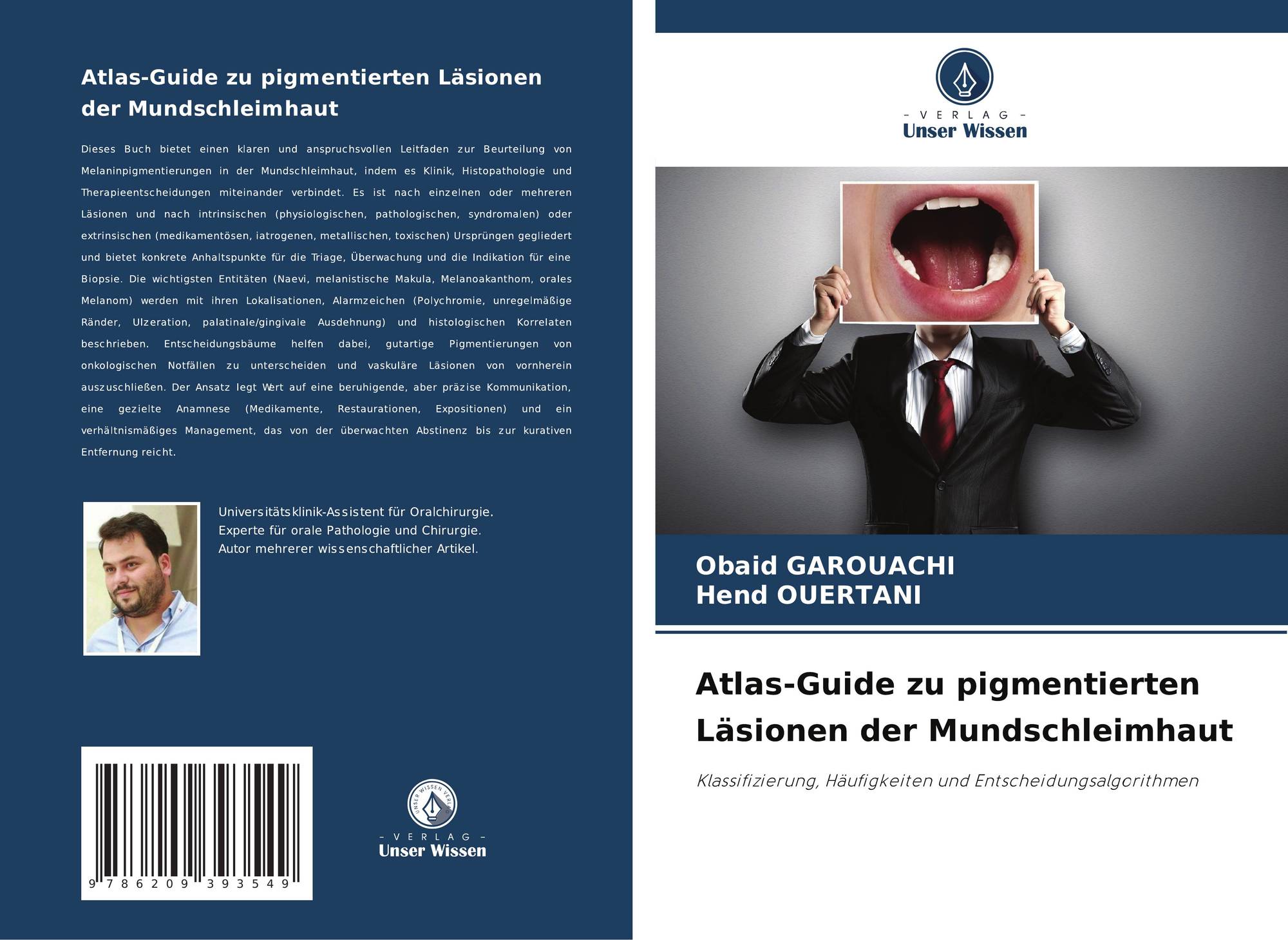 Atlas-Guide zu pigmentierten Läsionen der Mundschleimhaut

Dieses Buch bietet einen klaren und anspruchsvollen Leitfaden zur Beurteilung von Melaninpigmentierungen in der Mundschleimhaut, indem es Klinik, Histopathologie und Therapieentscheidungen miteinander verbindet. Es ist nach einzelnen oder mehreren Läsionen und nach intrinsischen (physiologischen, pathologischen, syndromalen) oder extrinsischen (medikamentösen, iatrogenen, metallischen, toxischen) Ursprüngen gegliedert und bietet konkrete Anhaltspunkte für die Triage, Überwachung und die Indikation für eine Biopsie. Die wichtigsten Entitäten (Naevi, melanistische Makula, Melanoakanthom, orales Melanom) werden mit ihren Lokalisationen, Alarmzeichen (Polychromie, unregelmäßige Ränder, Ulzeration, palatinale/gingivale Ausdehnung) und histologischen Korrelaten beschrieben. Entscheidungsbäume helfen dabei, gutartige Pigmentierungen von onkologischen Notfällen zu unterscheiden und vaskuläre Läsionen von vornherein auszuschließen. Der Ansatz legt Wert auf eine beruhigende, aber präzise Kommunikation, eine gezielte Anamnese (Medikamente, Restaurationen, Expositionen) und ein verhältnismäßiges Management, das von der überwachten Abstinenz bis zur kurativen Entfernung reicht.

Universitätsklinik-Assistent für Oralchirurgie.
Experte für orale Pathologie und Chirurgie.
Autor mehrerer wissenschaftlicher Artikel.

9 786209 393549

- VERLAG -
Unser Wissen

- VERLAG -
Unser Wissen

Obaid GAROUACHI
Hend OUERTANI

Atlas-Guide zu pigmentierten Läsionen der Mundschleimhaut

Klassifizierung, Häufigkeiten und Entscheidungsalgorithmen